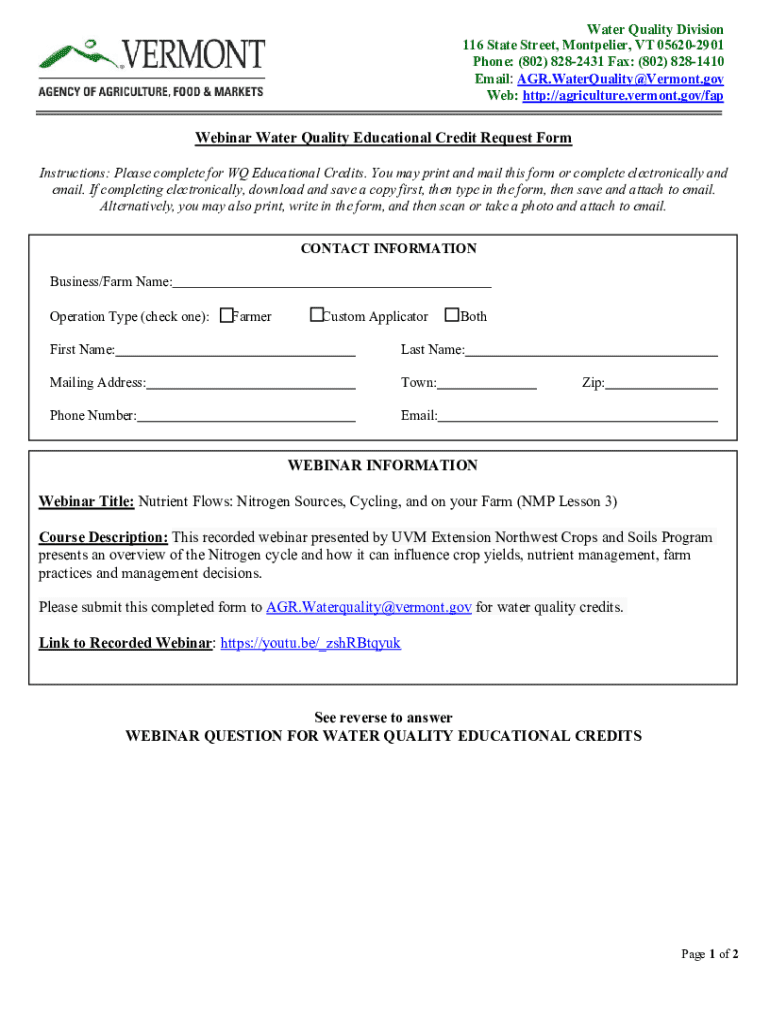 VERMONT
AGENCY OF AGRICULTURE, FOOD & MARKETS

Water Quality Division
116 State Street, Montpelier, VT 05620-2901
Phone: (802) 828-2431 Fax: (802) 828-1410
Email: AGR.WaterQuality@Vermont.gov
Web: http://agriculture.vermont.gov/fap

Webinar Water Quality Educational Credit Request Form

Instructions: Please complete for WQ Educational Credits. You may print and mail this form or complete electronically and email. If completing electronically, download and save a copy first, then type in the form, then save and attach to email. Alternatively, you may also print, write in the form, and then scan or take a photo and attach to email.

CONTACT INFORMATION

Business/Farm Name:

Operation Type (check one): ☐Farmer ☐Custom Applicator ☐Both

First Name: Last Name:

Mailing Address: Town: Zip:

Phone Number: Email:

WEBINAR INFORMATION

Webinar Title: Nutrient Flows: Nitrogen Sources, Cycling, and on your Farm (NMP Lesson 3)

Course Description: This recorded webinar presented by UVM Extension Northwest Crops and Soils Program presents an overview of the Nitrogen cycle and how it can influence crop yields, nutrient management, farm practices and management decisions.

Please submit this completed form to AGR.Waterquality@vermont.gov for water quality credits.

Link to Recorded Webinar: https://youtu.be/_zshRBtqyuk

See reverse to answer
WEBINAR QUESTION FOR WATER QUALITY EDUCATIONAL CREDITS

Page 1 of 2